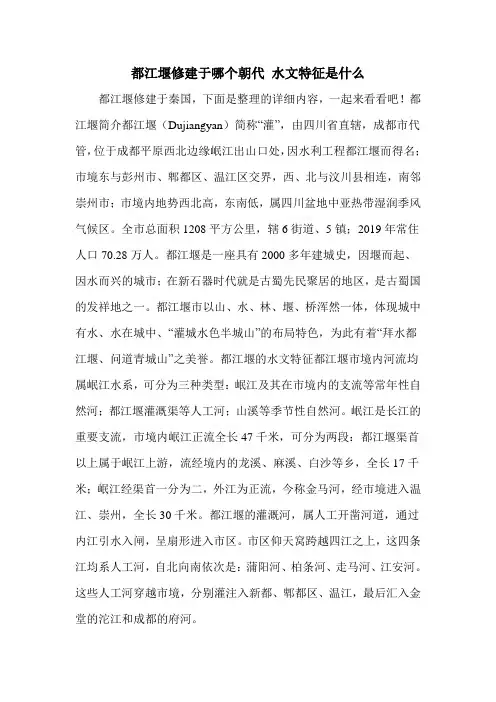 都江堰修建于哪个朝代 水文特征是什么

都江堰修建于秦国，下面是整理的详细内容，一起来看看吧！都江堰简介都江堰（Dujiangyan）简称“灌”，由四川省直辖，成都市代管，位于成都平原西北边缘岷江出山口处，因水利工程都江堰而得名；市境东与彭州市、郫都区、温江区交界，西、北与汶川县相连，南邻崇州市；市境内地势西北高，东南低，属四川盆地中亚热带湿润季风气候区。全市总面积 1208 平方公里，辖 6 街道、5 镇；2019 年常住人口 70.28 万人。都江堰是一座具有 2000 多年建城史，因堰而起、因水而兴的城市；在新石器时代就是古蜀先民聚居的地区，是古蜀国的发祥地之一。都江堰市以山、水、林、堰、桥浑然一体，体现城中有水、水在城中、“灌城水色半城山”的布局特色，为此有着“拜水都江堰、问道青城山”之美誉。都江堰的水文特征都江堰市境内河流均属岷江水系，可分为三种类型：岷江及其在市境内的支流等常年性自然河；都江堰灌溉渠等人工河；山溪等季节性自然河。岷江是长江的重要支流，市境内岷江正流全长 47 千米，可分为两段：都江堰渠首以上属于岷江上游，流经境内的龙溪、麻溪、白沙等乡，全长 17 千米；岷江经渠首一分为二，外江为正流，今称金马河，经市境进入温江、崇州，全长 30 千米。都江堰的灌溉河，属人工开凿河道，通过内江引水入闸，呈扇形进入市区。市区仰天窝跨越四江之上，这四条江均系人工河，自北向南依次是：蒲阳河、柏条河、走马河、江安河。这些人工河穿越市境，分别灌注入新都、郫都区、温江，最后汇入金堂的沱江和成都的府河。